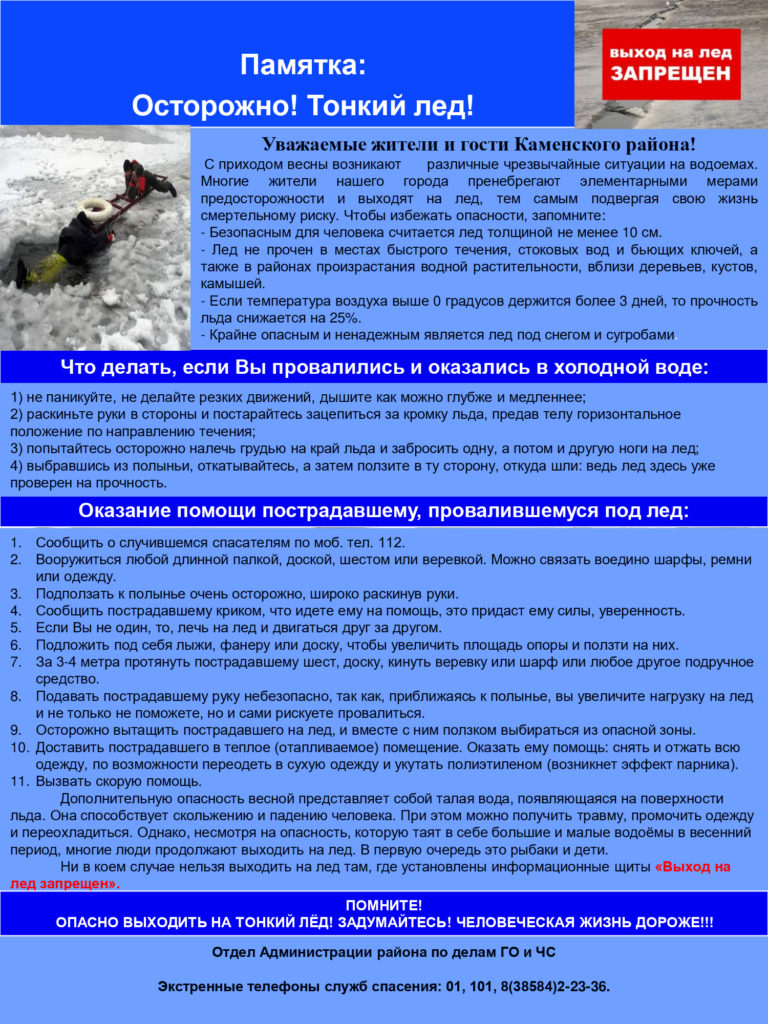 Памятка:
Осторожно! Тонкий лед!

выход на лед
ЗАПРЕЩЕН

Уважаемые жители и гости Каменского района!

С приходом весны возникают различные чрезвычайные ситуации на водоемах. Многие жители нашего города пренебрегают элементарными мерами предосторожности и выходят на лед, тем самым подвергая свою жизнь смертельному риску. Чтобы избежать опасности, запомните:
- Безопасным для человека считается лед толщиной не менее 10 см.
- Лед не прочен в местах быстрого течения, стоковых вод и бьющих ключей, а также в районах произрастания водной растительности, вблизи деревьев, кустов, камышей.
- Если температура воздуха выше 0 градусов держится более 3 дней, то прочность льда снижается на 25%.
- Крайне опасным и ненадежным является лед под снегом и сугробами.

Что делать, если Вы провалились и оказались в холодной воде:

1) не паникуйте, не делайте резких движений, дышите как можно глубже и медленнее;
2) раскиньте руки в стороны и постарайтесь зацепиться за кромку льда, предав телу горизонтальное положение по направлению течения;
3) попытайтесь осторожно налечь грудью на край льда и забросить одну, а потом и другую ноги на лед;
4) выбравшись из полыньи, откатывайтесь, а затем ползите в ту сторону, откуда шли: ведь лед здесь уже проверен на прочность.

Оказание помощи пострадавшему, провалившемуся под лед:

1. Сообщить о случившемся спасателям по моб. тел. 112.
2. Вооружиться любой длинной палкой, доской, шестом или веревкой. Можно связать воедино шарфы, ремни или одежду.
3. Подползать к полынье очень осторожно, широко раскинув руки.
4. Сообщить пострадавшему криком, что идете ему на помощь, это придаст ему силы, уверенность.
5. Если Вы не один, то, лечь на лед и двигаться друг за другом.
6. Подложить под себя лыжи, фанеру или доску, чтобы увеличить площадь опоры и ползти на них.
7. За 3-4 метра протянуть пострадавшему шест, доску, кинуть веревку или шарф или любое другое подручное средство.
8. Подавать пострадавшему руку небезопасно, так как, приближаясь к полынье, вы увеличите нагрузку на лед и не только не поможете, но и сами рискуете провалиться.
9. Осторожно вытащить пострадавшего на лед, и вместе с ним ползком выбираться из опасной зоны.
10. Доставить пострадавшего в теплое (отапливаемое) помещение. Оказать ему помощь: снять и отжать всю одежду, по возможности переодеть в сухую одежду и укутать полиэтиленом (возникнет эффект парника).
11. Вызвать скорую помощь.

Дополнительную опасность весной представляет собой талая вода, появляющаяся на поверхности льда. Она способствует скольжению и падению человека. При этом можно получить травму, промочить одежду и переохладиться. Однако, несмотря на опасность, которую таят в себе большие и малые водоёмы в весенний период, многие люди продолжают выходить на лед. В первую очередь это рыбаки и дети.

Ни в коем случае нельзя выходить на лед там, где установлены информационные щиты «Выход на лед запрещен».

ПОМНИТЕ!
ОПАСНО ВЫХОДИТЬ НА ТОНКИЙ ЛЁД! ЗАДУМАЙТЕСЬ! ЧЕЛОВЕЧЕСКАЯ ЖИЗНЬ ДОРОЖЕ!!!

Отдел Администрации района по делам ГО и ЧС

Экстренные телефоны служб спасения: 01, 101, 8(38584)2-23-36.